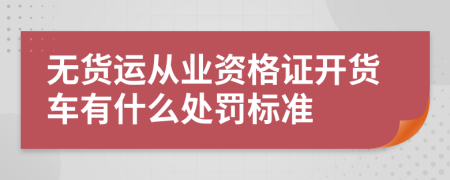 无货运从业资格证开货车有什么处罚标准